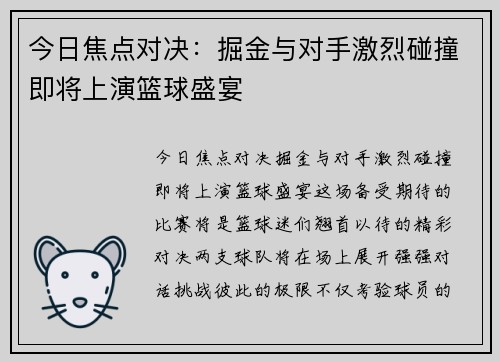 今日焦点对决：掘金与对手激烈碰撞即将上演篮球盛宴

今日焦点对决掘金与对手激烈碰撞即将上演篮球盛宴这场备受期待的比赛将是篮球迷们翘首以待的精彩对决两支球队将在场上展开强强对话挑战彼此的极限不仅考验球员的